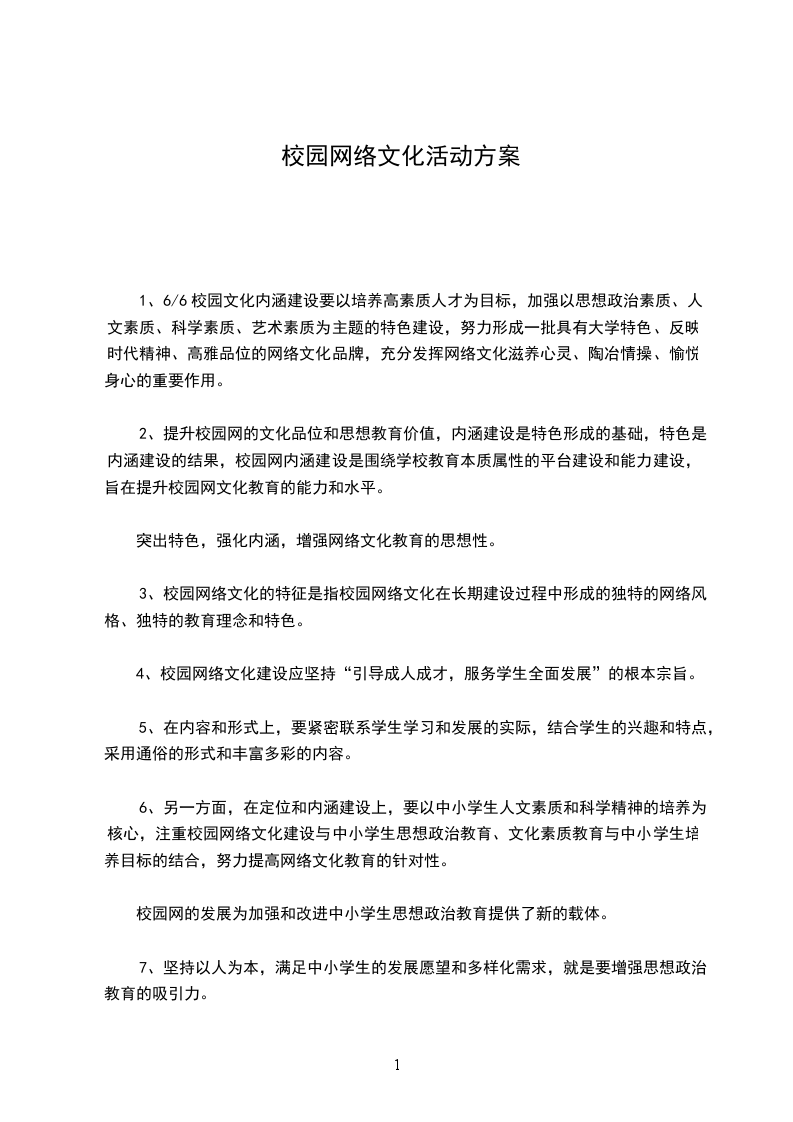 校园网络文化活动方案

1、6/6 校园文化内涵建设要以培养高素质人才为目标，加强以思想政治素质、人文素质、科学素质、艺术素质为主题的特色建设，努力形成一批具有大学特色、反映时代精神、高雅品位的网络文化品牌，充分发挥网络文化滋养心灵、陶冶情操、愉悦身心的重要作用。

2、提升校园网的文化品位和思想教育价值，内涵建设是特色形成的基础，特色是内涵建设的结果，校园网内涵建设是围绕学校教育本质属性的平台建设和能力建设，旨在提升校园网文化教育的能力和水平。

突出特色，强化内涵，增强网络文化教育的思想性。

3、校园网络文化的特征是指校园网络文化在长期建设过程中形成的独特的网络风格、独特的教育理念和特色。

4、校园网络文化建设应坚持“引导成人成才，服务学生全面发展”的根本宗旨。

5、在内容和形式上，要紧密联系学生学习和发展的实际，结合学生的兴趣和特点，采用通俗的形式和丰富多彩的内容。

6、另一方面，在定位和内涵建设上，要以中小学生人文素质和科学精神的培养为核心，注重校园网络文化建设与中小学生思想政治教育、文化素质教育与中小学生培养目标的结合，努力提高网络文化教育的针对性。

校园网的发展为加强和改进中小学生思想政治教育提供了新的载体。

7、坚持以人为本，满足中小学生的发展愿望和多样化需求，就是要增强思想政治教育的吸引力。

1